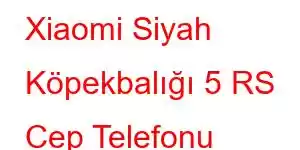 Xiaomi Siyah Köpekbalığı 5 RS Cep Telefonu